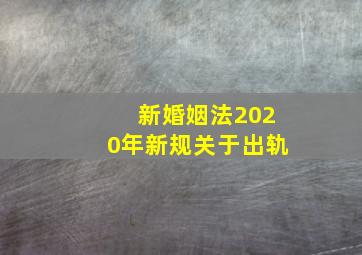 新婚姻法2020年新规关于出轨